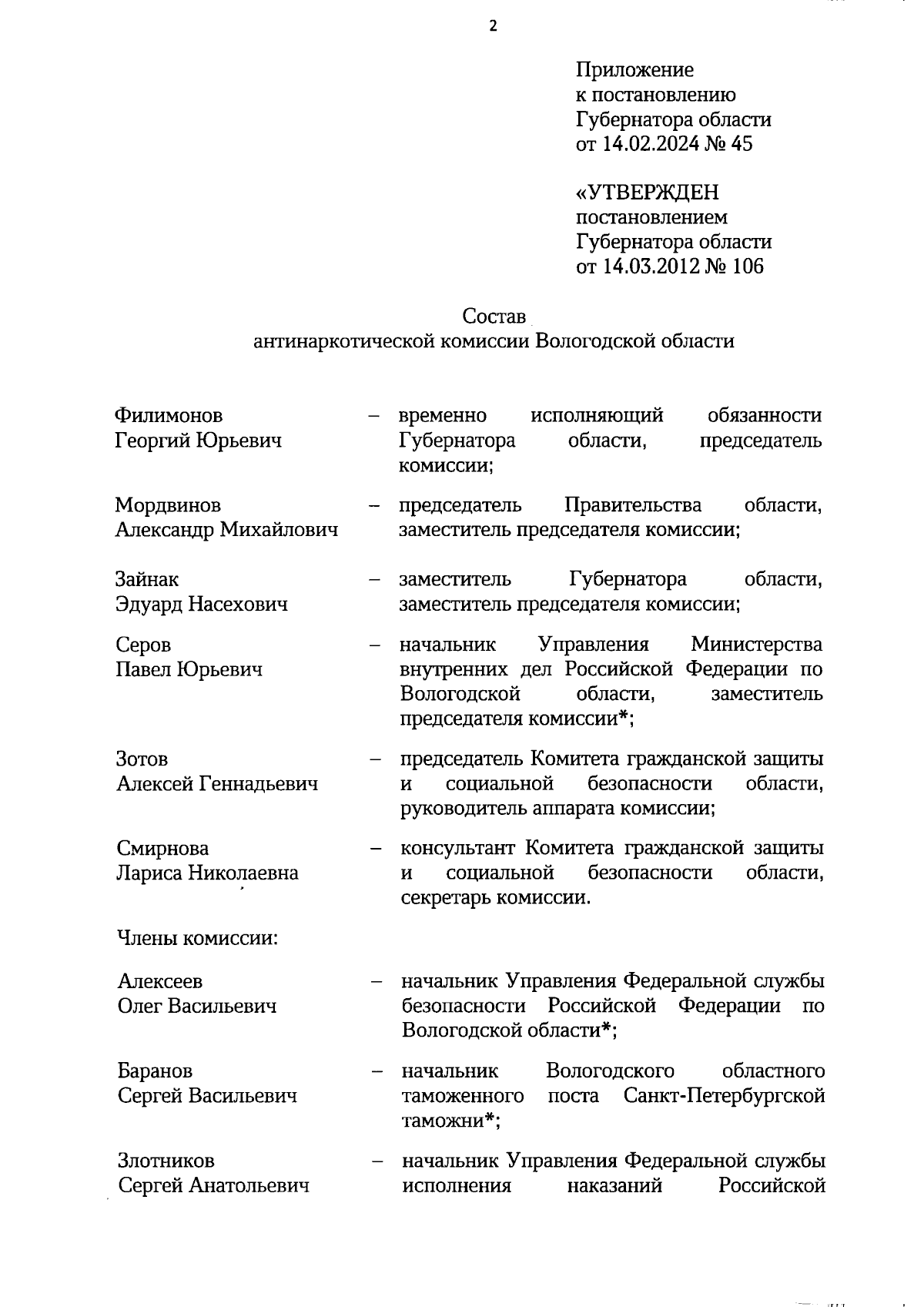 2

Приложение
к постановлению
Губернатора области
от 14.02.2024 № 45

«УТВЕРЖДЕН
постановлением
Губернатора области
от 14.03.2012 № 106

Состав
антинаркотической комиссии Вологодской области

Филимонов Георгий Юрьевич – временно исполняющий обязанности Губернатора области, председатель комиссии;

Мордвинов Александр Михайлович – председатель Правительства области, заместитель председателя комиссии;

Зайнак Эдуард Насехович – заместитель Губернатора области, заместитель председателя комиссии;

Серов Павел Юрьевич – начальник Управления Министерства внутренних дел Российской Федерации по Вологодской области, заместитель председателя комиссии*;

Зотов Алексей Геннадьевич – председатель Комитета гражданской защиты и социальной безопасности области, руководитель аппарата комиссии;

Смирнова Лариса Николаевна – консультант Комитета гражданской защиты и социальной безопасности области, секретарь комиссии.

Члены комиссии:

Алексеев Олег Васильевич – начальник Управления Федеральной службы безопасности Российской Федерации по Вологодской области*;

Баранов Сергей Васильевич – начальник Вологодского областного таможенного поста Санкт-Петербургской таможни*;

Злотников Сергей Анатольевич – начальник Управления Федеральной службы исполнения наказаний Российской